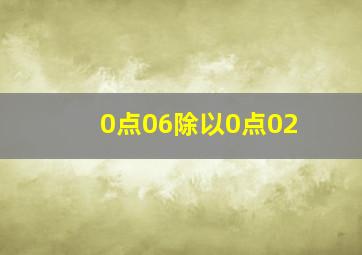 0点06除以0点02